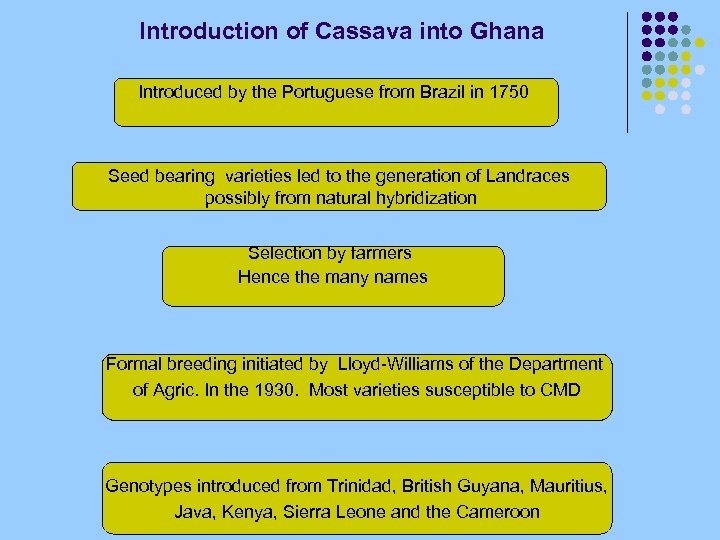 Introduction of Cassava into Ghana

Introduced by the Portuguese from Brazil in 1750

Seed bearing varieties led to the generation of Landraces possibly from natural hybridization

Selection by farmers
Hence the many names

Formal breeding initiated by Lloyd-Williams of the Department of Agric. In the 1930. Most varieties susceptible to CMD

Genotypes introduced from Trinidad, British Guyana, Mauritius, Java, Kenya, Sierra Leone and the Cameroon